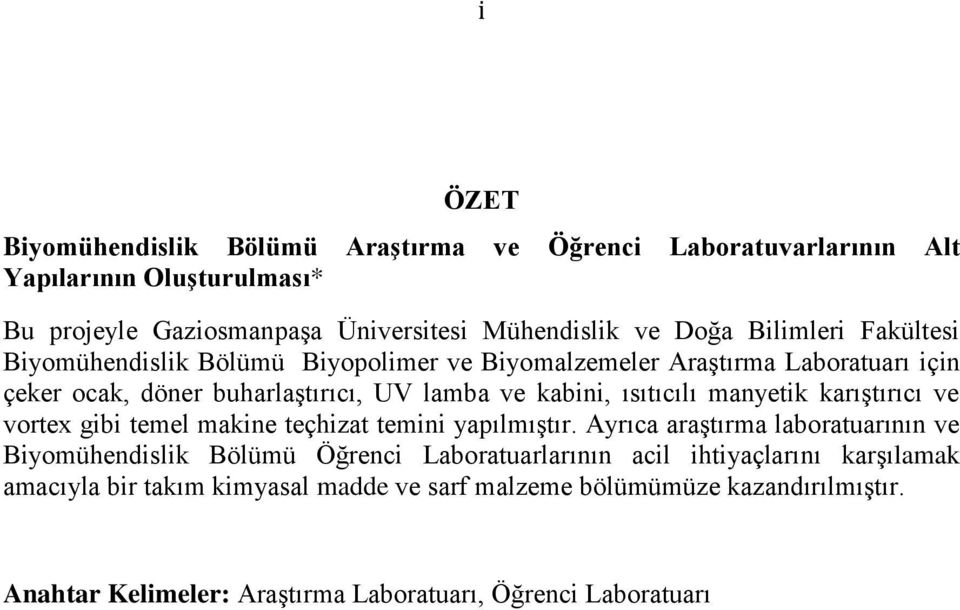 i

ÖZET

Biyomühendislik Bölümü Araştırma ve Öğrenci Laboratuvarlarının Alt Yapılarının Oluşturulması*

Bu projeyle Gaziosmanpaşa Üniversitesi Mühendislik ve Doğa Bilimleri Fakültesi Biyomühendislik Bölümü Biyopolimer ve Biyomalzemeler Araştırma Laboratuarı için çeker ocak, döner buharlaştırıcı, UV lamba ve kabini, ısıtıcılı manyetik karıştırıcı ve vortex gibi temel makine teçhizat temini yapılmıştır. Ayrıca araştırma laboratuarının ve Biyomühendislik Bölümü Öğrenci Laboratuarlarının acil ihtiyaçlarını karşılamak amacıyla bir takım kimyasal madde ve sarf malzeme bölümümüze kazandırılmıştır.

Anahtar Kelimeler: Araştırma Laboratuarı, Öğrenci Laboratuarı